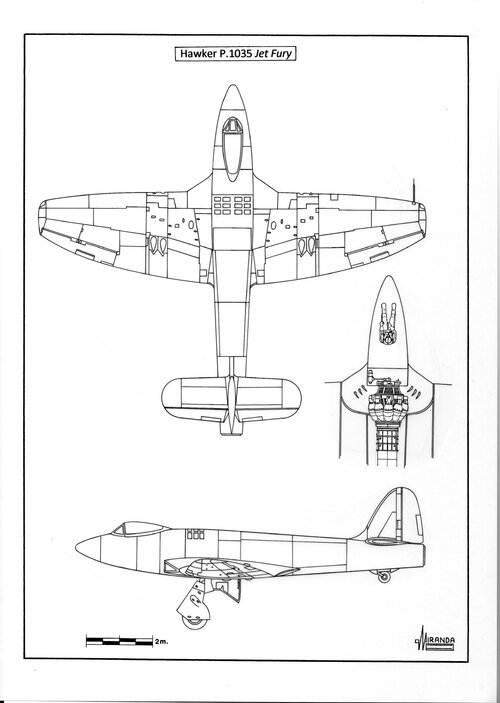 Hawker P.1035 Jet Fury

2m.

MIRANDA